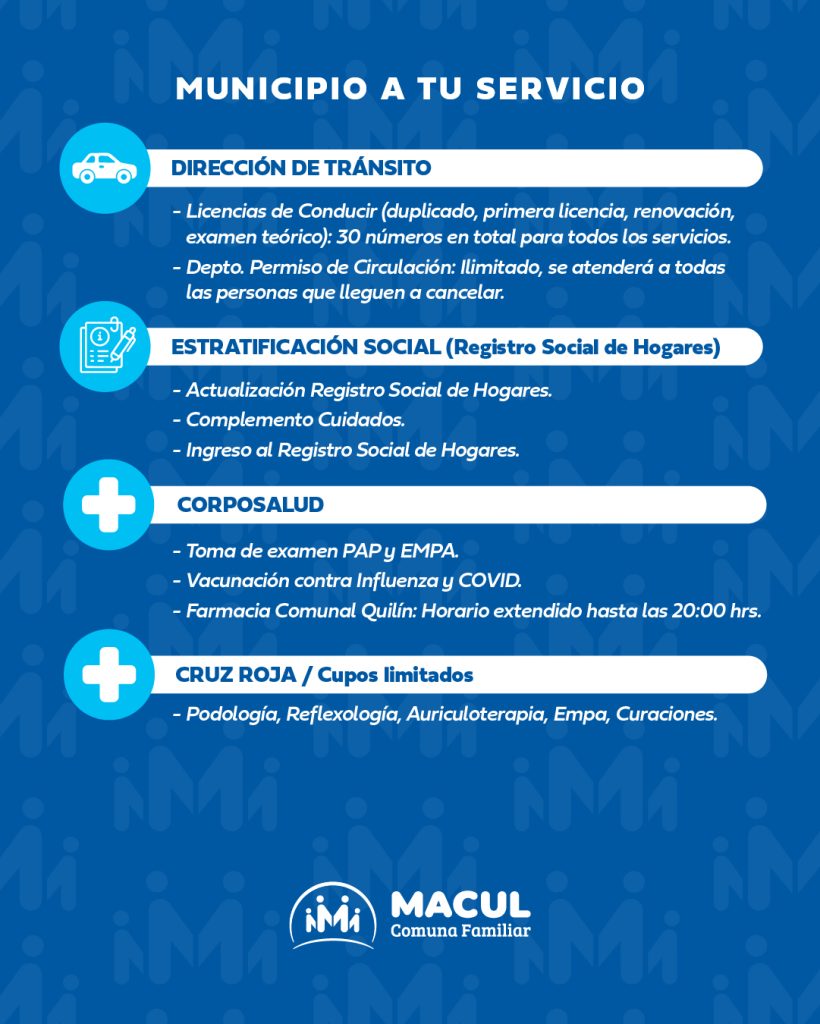 MUNICIPIO A TU SERVICIO

DIRECCIÓN DE TRÁNSITO

- Licencias de Conducir (duplicado, primera licencia, renovación, examen teórico): 30 números en total para todos los servicios.
- Depto. Permiso de Circulación: Ilimitado, se atenderá a todas las personas que lleguen a cancelar.

ESTRATIFICACIÓN SOCIAL (Registro Social de Hogares)

- Actualización Registro Social de Hogares.
- Complemento Cuidados.
- Ingreso al Registro Social de Hogares.

CORPOSALUD

- Toma de examen PAP y EMPA.
- Vacunación contra Influenza y COVID.
- Farmacia Comunal Quilín: Horario extendido hasta las 20:00 hrs.

CRUZ ROJA / Cupos limitados

- Podología, Reflexología, Auriculoterapia, Empa, Curaciones.

MACUL
Comuna Familiar